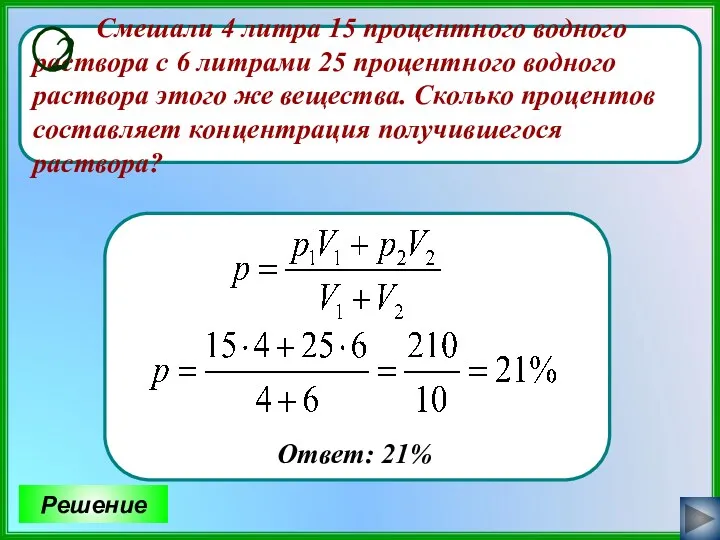 2

Смешали 4 литра 15 процентного водного раствора с 6 литрами 25 процентного водного раствора этого же вещества. Сколько процентов составляет концентрация получившегося раствора?

$p = \frac{p_1V_1 + p_2V_2}{V_1 + V_2}$

$p = \frac{15 \cdot 4 + 25 \cdot 6}{4 + 6} = \frac{210}{10} = 21\%$

Ответ: 21%

Решение